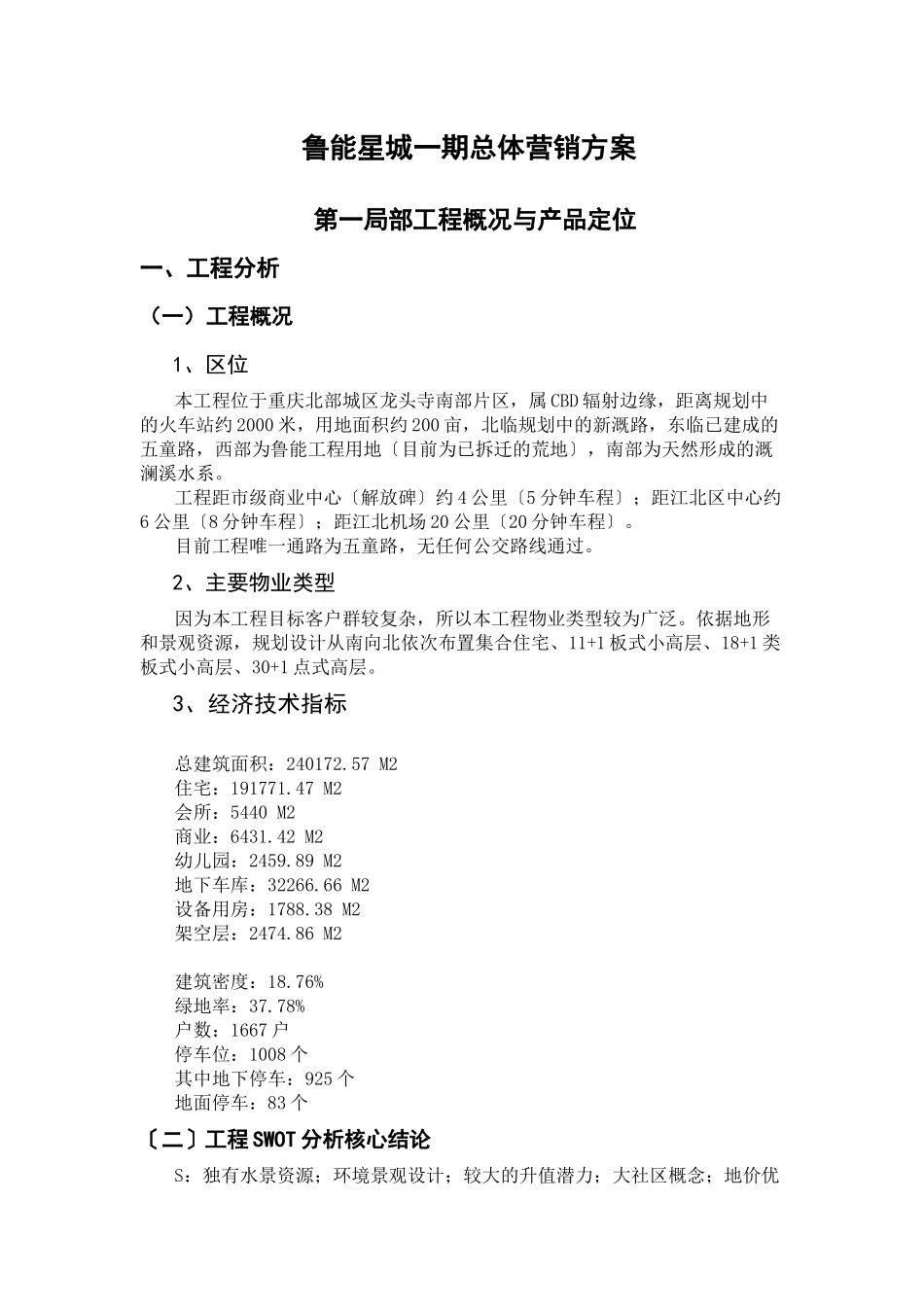 鲁能星城一期总体营销方案

第一局部工程概况与产品定位

一、工程分析

（一）工程概况

1、区位

本工程位于重庆北部城区龙头寺南部片区，属CBD辐射边缘，距离规划中的火车站约2000米，用地面积约200亩，北临规划中的新溉路，东临已建成的五童路，西部为鲁能工程用地〔目前为已拆迁的荒地〕，南部为天然形成的溉澜溪水系。

工程距市级商业中心〔解放碑〕约4公里〔5分钟车程〕；距江北区中心约6公里〔8分钟车程〕；距江北机场20公里〔20分钟车程〕。

目前工程唯一通路为五童路，无任何公交路线通过。

2、主要物业类型

因为本工程目标客户群较复杂，所以本工程物业类型较为广泛。依据地形和景观资源，规划设计从南向北依次布置集合住宅、11+1板式小高层、18+1类板式小高层、30+1点式高层。

3、经济技术指标

总建筑面积：240172.57 M2
住宅：191771.47 M2
会所：5440 M2
商业：6431.42 M2
幼儿园：2459.89 M2
地下车库：32266.66 M2
设备用房：1788.38 M2
架空层：2474.86 M2

建筑密度：18.76%
绿地率：37.78%
户数：1667户
停车位：1008个
其中地下停车：925个
地面停车：83个

〔二〕工程SWOT分析核心结论

S：独有水景资源；环境景观设计；较大的升值潜力；大社区概念；地价优